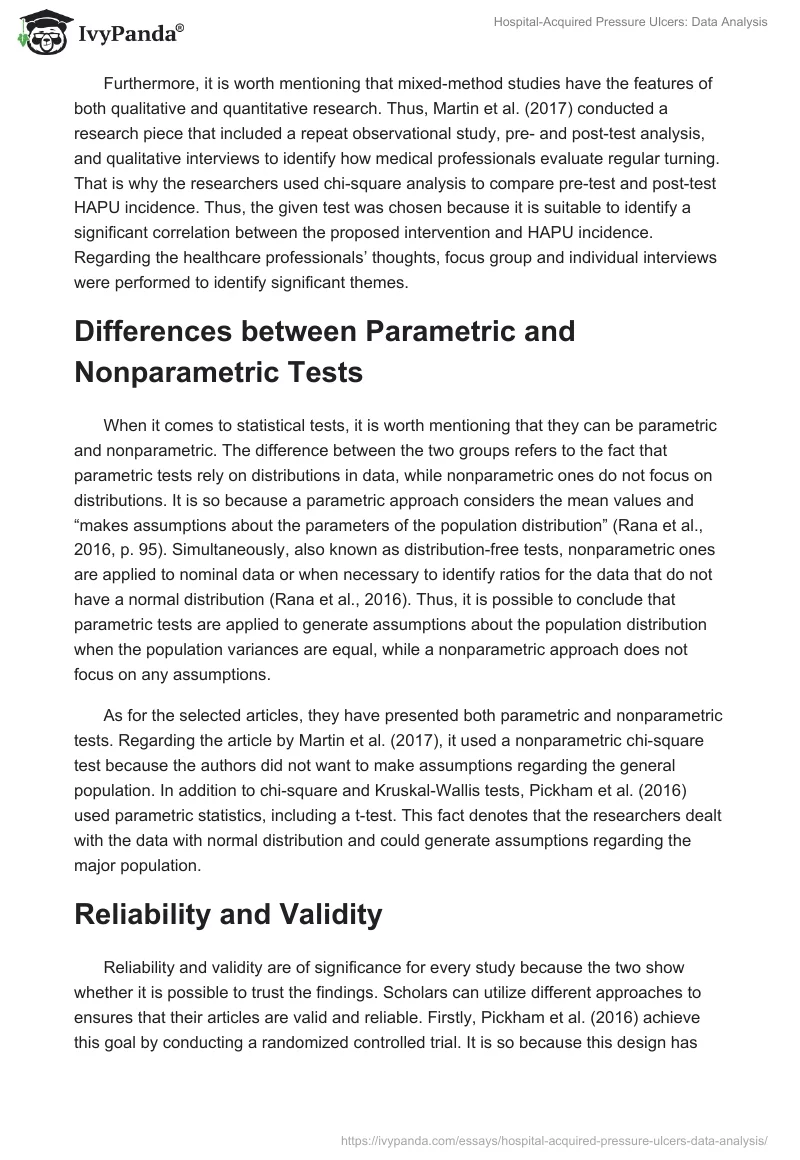 IvyPanda®

Hospital-Acquired Pressure Ulcers: Data Analysis

Furthermore, it is worth mentioning that mixed-method studies have the features of both qualitative and quantitative research. Thus, Martin et al. (2017) conducted a research piece that included a repeat observational study, pre- and post-test analysis, and qualitative interviews to identify how medical professionals evaluate regular turning. That is why the researchers used chi-square analysis to compare pre-test and post-test HAPU incidence. Thus, the given test was chosen because it is suitable to identify a significant correlation between the proposed intervention and HAPU incidence. Regarding the healthcare professionals' thoughts, focus group and individual interviews were performed to identify significant themes.

Differences between Parametric and Nonparametric Tests

When it comes to statistical tests, it is worth mentioning that they can be parametric and nonparametric. The difference between the two groups refers to the fact that parametric tests rely on distributions in data, while nonparametric ones do not focus on distributions. It is so because a parametric approach considers the mean values and "makes assumptions about the parameters of the population distribution" (Rana et al., 2016, p. 95). Simultaneously, also known as distribution-free tests, nonparametric ones are applied to nominal data or when necessary to identify ratios for the data that do not have a normal distribution (Rana et al., 2016). Thus, it is possible to conclude that parametric tests are applied to generate assumptions about the population distribution when the population variances are equal, while a nonparametric approach does not focus on any assumptions.

As for the selected articles, they have presented both parametric and nonparametric tests. Regarding the article by Martin et al. (2017), it used a nonparametric chi-square test because the authors did not want to make assumptions regarding the general population. In addition to chi-square and Kruskal-Wallis tests, Pickham et al. (2016) used parametric statistics, including a t-test. This fact denotes that the researchers dealt with the data with normal distribution and could generate assumptions regarding the major population.

Reliability and Validity

Reliability and validity are of significance for every study because the two show whether it is possible to trust the findings. Scholars can utilize different approaches to ensures that their articles are valid and reliable. Firstly, Pickham et al. (2016) achieve this goal by conducting a randomized controlled trial. It is so because this design has

https://ivypanda.com/essays/hospital-acquired-pressure-ulcers-data-analysis/